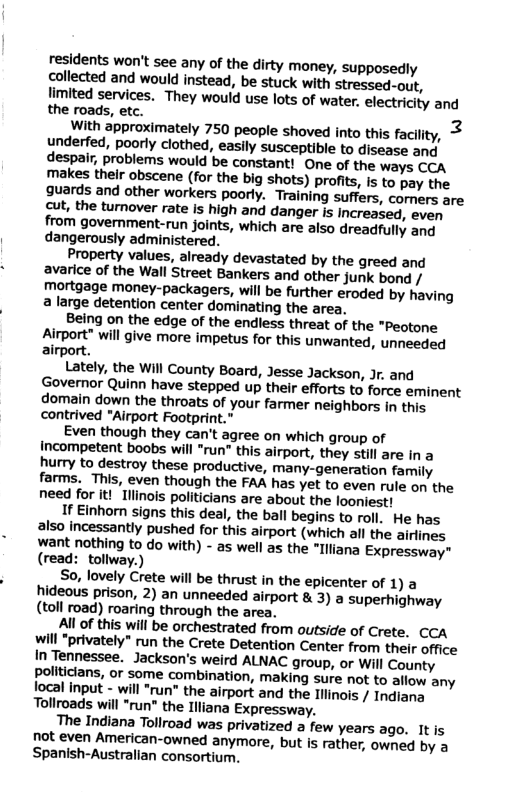 residents won't see any of the dirty money, supposedly collected and would instead, be stuck with stressed-out, limited services. They would use lots of water. electricity and the roads, etc.

3

With approximately 750 people shoved into this facility, underfed, poorly clothed, easily susceptible to disease and despair, problems would be constant! One of the ways CCA makes their obscene (for the big shots) profits, is to pay the guards and other workers poorly. Training suffers, corners are cut, the turnover rate is high and danger is increased, even from government-run joints, which are also dreadfully and dangerously administered.

Property values, already devastated by the greed and avarice of the Wall Street Bankers and other junk bond / mortgage money-packagers, will be further eroded by having a large detention center dominating the area.

Being on the edge of the endless threat of the "Peotone Airport" will give more impetus for this unwanted, unneeded airport.

Lately, the Will County Board, Jesse Jackson, Jr. and Governor Quinn have stepped up their efforts to force eminent domain down the throats of your farmer neighbors in this contrived "Airport Footprint."

Even though they can't agree on which group of incompetent boobs will "run" this airport, they still are in a hurry to destroy these productive, many-generation family farms. This, even though the FAA has yet to even rule on the need for it! Illinois politicians are about the looniest!

If Einhorn signs this deal, the ball begins to roll. He has also incessantly pushed for this airport (which all the airlines want nothing to do with) - as well as the "Illiana Expressway" (read: tollway.)

So, lovely Crete will be thrust in the epicenter of 1) a hideous prison, 2) an unneeded airport & 3) a superhighway (toll road) roaring through the area.

All of this will be orchestrated from outside of Crete. CCA will "privately" run the Crete Detention Center from their office in Tennessee. Jackson's weird ALNAC group, or Will County politicians, or some combination, making sure not to allow any local input - will "run" the airport and the Illinois / Indiana Tollroads will "run" the Illiana Expressway.

The Indiana Tollroad was privatized a few years ago. It is not even American-owned anymore, but is rather, owned by a Spanish-Australian consortium.